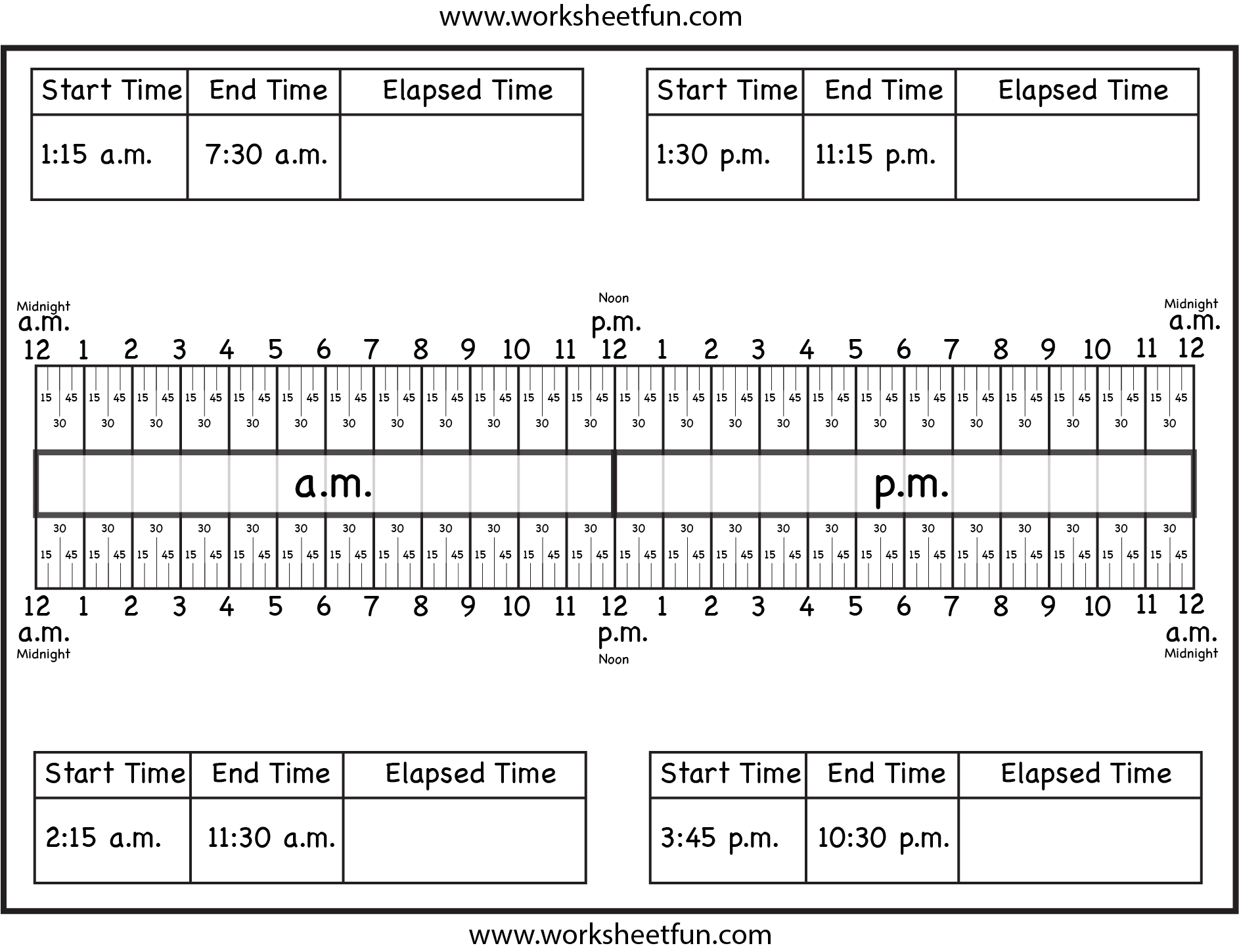 www.worksheetfun.com

| Start Time | End Time | Elapsed Time |
|---|---|---|
| 1:15 a.m. | 7:30 a.m. | |

| Start Time | End Time | Elapsed Time |
|---|---|---|
| 1:30 p.m. | 11:15 p.m. | |

Midnight
a.m.

Noon
p.m.

Midnight
a.m.

12 1 2 3 4 5 6 7 8 9 10 11 12 1 2 3 4 5 6 7 8 9 10 11 12

15 45 15 45 15 45 15 45 15 45 15 45 15 45 15 45 15 45 15 45 15 45 15 45 15 45 15 45 15 45 15 45 15 45 15 45 15 45 15 45 15 45 15 45 15 45 15 45

30 30 30 30 30 30 30 30 30 30 30 30 30 30 30 30 30 30 30 30 30 30 30 30

a.m.

p.m.

30 30 30 30 30 30 30 30 30 30 30 30 30 30 30 30 30 30 30 30 30 30 30 30

15 45 15 45 15 45 15 45 15 45 15 45 15 45 15 45 15 45 15 45 15 45 15 45 15 45 15 45 15 45 15 45 15 45 15 45 15 45 15 45 15 45 15 45 15 45 15 45

12 1 2 3 4 5 6 7 8 9 10 11 12 1 2 3 4 5 6 7 8 9 10 11 12

a.m.
Midnight

p.m.
Noon

a.m.
Midnight

| Start Time | End Time | Elapsed Time |
|---|---|---|
| 2:15 a.m. | 11:30 a.m. | |

| Start Time | End Time | Elapsed Time |
|---|---|---|
| 3:45 p.m. | 10:30 p.m. | |

www.worksheetfun.com